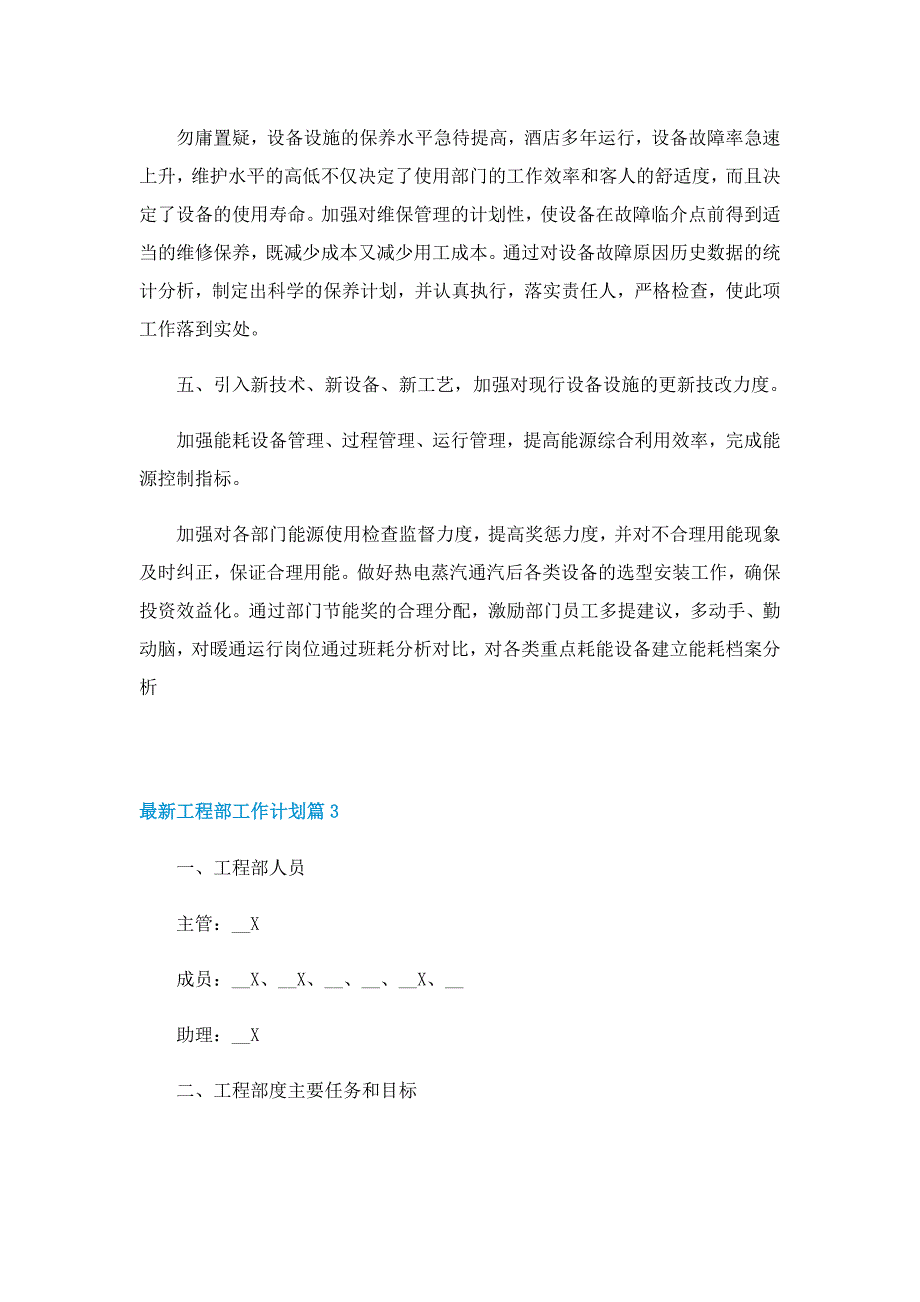 勿庸置疑，设备设施的保养水平急待提高，酒店多年运行，设备故障率急速上升，维护水平的高低不仅决定了使用部门的工作效率和客人的舒适度，而且决定了设备的使用寿命。加强对维保管理的计划性，使设备在故障临介点前得到适当的维修保养，既减少成本又减少用工成本。通过对设备故障原因历史数据的统计分析，制定出科学的保养计划，并认真执行，落实责任人，严格检查，使此项工作落到实处。

五、引入新技术、新设备、新工艺，加强对现行设备设施的更新技改力度。

加强能耗设备管理、过程管理、运行管理，提高能源综合利用效率，完成能源控制指标。

加强对各部门能源使用检查监督力度，提高奖惩力度，并对不合理用能现象及时纠正，保证合理用能。做好热电蒸汽通汽后各类设备的选型安装工作，确保投资效益化。通过部门节能奖的合理分配，激励部门员工多提建议，多动手、勤动脑，对暖通运行岗位通过班耗分析对比，对各类重点耗能设备建立能耗档案分析

最新工程部工作计划篇 3

一、工程部人员

主管：__X

成员：__X、__X、__、__、__X、__

助理：__X

二、工程部度主要任务和目标